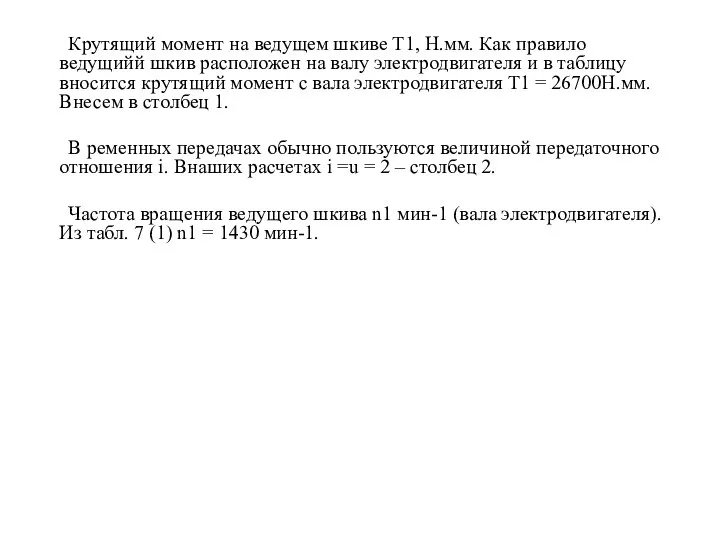 Крутящий момент на ведущем шкиве Т1, Н.мм. Как правило ведущийй шкив расположен на валу электродвигателя и в таблицу вносится крутящий момент с вала электродвигателя Т1 = 26700Н.мм. Внесем в столбец 1.

В ременных передачах обычно пользуются величиной передаточного отношения i. Внаших расчетах i =u = 2 – столбец 2.

Частота вращения ведущего шкива n1 мин-1 (вала электродвигателя). Из табл. 7 (1) n1 = 1430 мин-1.